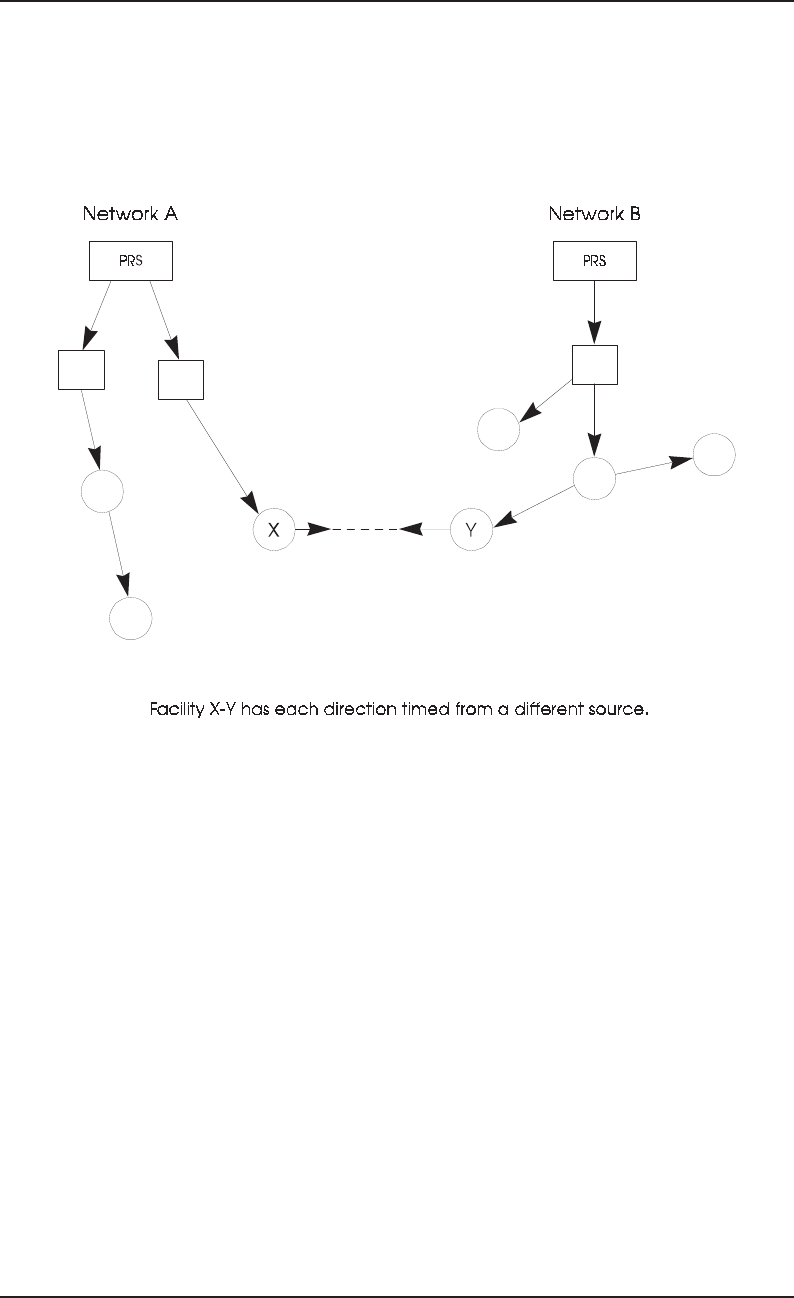 Network A

PRS

X

Network B

PRS

Y

Facility X-Y has each direction timed from a different source.